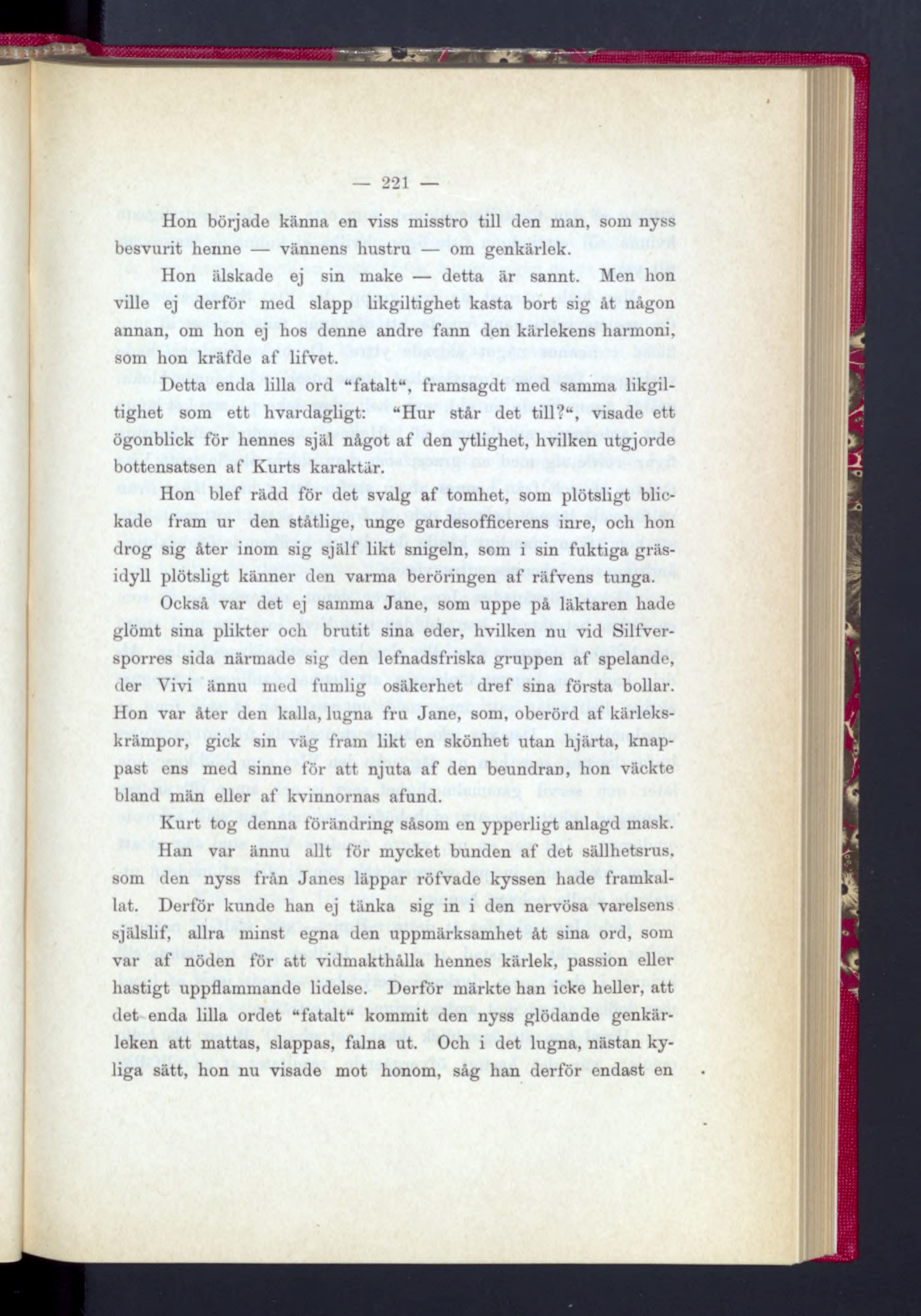 — 221 —

Hon började känna en viss misstro till den man, som nyss besvurit henne — vännens hustru — om genkärlek.

Hon älskade ej sin make — detta är sannt. Men hon ville ej derför med slapp likgiltighet kasta bort sig åt någon annan, om hon ej hos denne andre fann den kärlekens harmoni, som hon kräfde af lifvet.

Detta enda lilla ord "fatalt", framsagdt med samma likgiltighet som ett hvardagligt: "Hur står det till?", visade ett ögonblick för hennes själ något af den ytlighet, hvilken utgjorde bottensatsen af Kurts karaktär.

Hon blef rädd för det svalg af tomhet, som plötsligt blickade fram ur den ståtlige, unge gardesofficerens inre, och hon drog sig åter inom sig själf likt snigeln, som i sin fuktiga gräsidyll plötsligt känner den varma beröringen af räfvens tunga.

Också var det ej samma Jane, som uppe på läktaren hade glömt sina plikter och brutit sina eder, hvilken nu vid Silfversporres sida närmade sig den lefnadsfriska gruppen af spelande, der Vivi ännu med fumlig osäkerhet dref sina första bollar. Hon var åter den kalla, lugna fru Jane, som, oberörd af kärlekskrämpor, gick sin väg fram likt en skönhet utan hjärta, knappast ens med sinne för att njuta af den beundran, hon väckte bland män eller af kvinnornas afund.

Kurt tog denna förändring såsom en ypperligt anlagd mask.

Han var ännu allt för mycket bunden af det sällhetsrus, som den nyss från Janes läppar röfvade kyssen hade framkallat. Derför kunde han ej tänka sig in i den nervösa varelsens själslif, allra minst egna den uppmärksamhet åt sina ord, som var af nöden för att vidmakthålla hennes kärlek, passion eller hastigt uppflammande lidelse. Derför märkte han icke heller, att det enda lilla ordet "fatalt" kommit den nyss glödande genkärleken att mattas, slappas, falna ut. Och i det lugna, nästan kyliga sätt, hon nu visade mot honom, såg han derför endast en